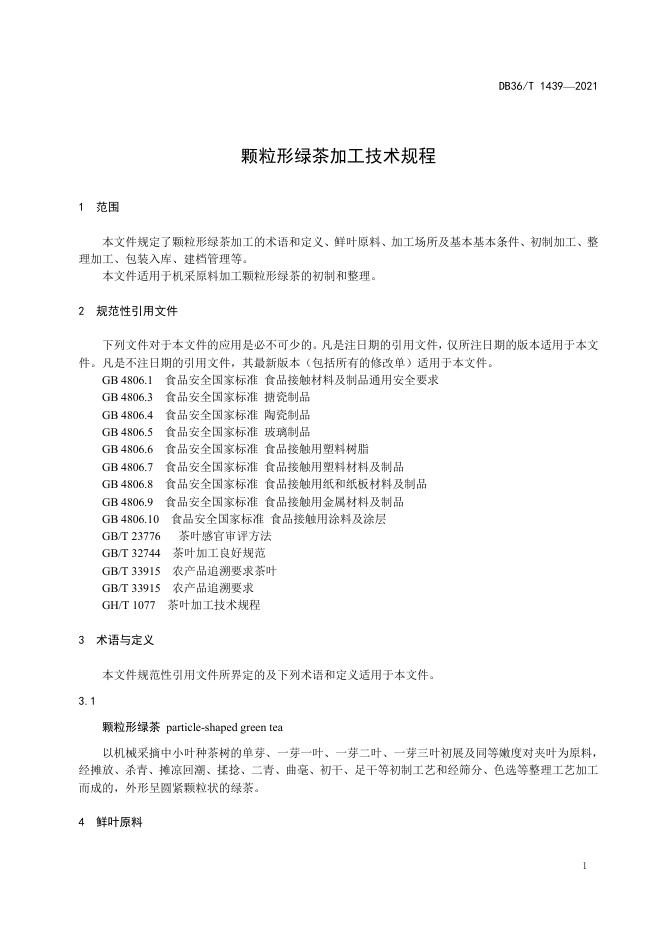 DB36/T 1439—2021

颗粒形绿茶加工技术规程

1 范围

本文件规定了颗粒形绿茶加工的术语和定义、鲜叶原料、加工场所及基本基本条件、初制加工、整理加工、包装入库、建档管理等。
本文件适用于机采原料加工颗粒形绿茶的初制和整理。

2 规范性引用文件

下列文件对于本文件的应用是必不可少的。凡是注日期的引用文件，仅所注日期的版本适用于本文件。凡是不注日期的引用文件，其最新版本（包括所有的修改单）适用于本文件。
GB 4806.1 食品安全国家标准 食品接触材料及制品通用安全要求
GB 4806.3 食品安全国家标准 搪瓷制品
GB 4806.4 食品安全国家标准 陶瓷制品
GB 4806.5 食品安全国家标准 玻璃制品
GB 4806.6 食品安全国家标准 食品接触用塑料树脂
GB 4806.7 食品安全国家标准 食品接触用塑料材料及制品
GB 4806.8 食品安全国家标准 食品接触用纸和纸板材料及制品
GB 4806.9 食品安全国家标准 食品接触用金属材料及制品
GB 4806.10 食品安全国家标准 食品接触用涂料及涂层
GB/T 23776 茶叶感官审评方法
GB/T 32744 茶叶加工良好规范
GB/T 33915 农产品追溯要求茶叶
GB/T 33915 农产品追溯要求
GH/T 1077 茶叶加工技术规程

3 术语与定义

本文件规范性引用文件所界定的及下列术语和定义适用于本文件。

3.1

颗粒形绿茶 particle-shaped green tea

以机械采摘中小叶种茶树的单芽、一芽一叶、一芽二叶、一芽三叶初展及同等嫩度对夹叶为原料，经摊放、杀青、摊凉回潮、揉捻、二青、曲毫、初干、足干等初制工艺和经筛分、色选等整理工艺加工而成的，外形呈圆紧颗粒状的绿茶。

4 鲜叶原料

1